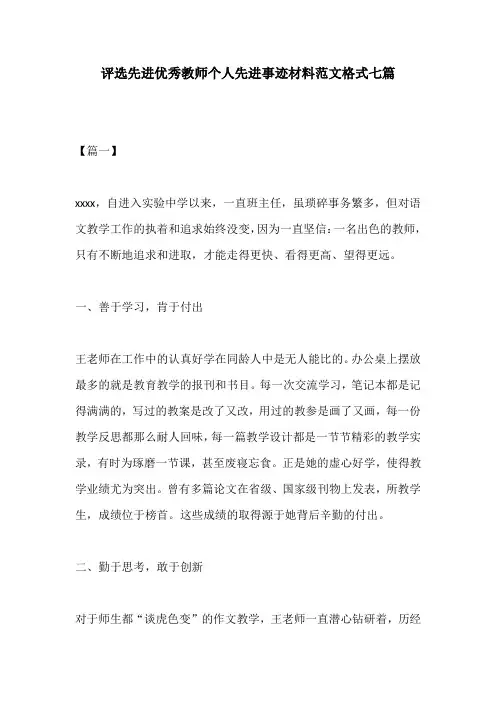 评选先进优秀教师个人先进事迹材料范文格式七篇

【篇一】

xxxx，自进入实验中学以来，一直班主任，虽琐碎事务繁多，但对语文教学工作的执着和追求始终没变，因为一直坚信：一名出色的教师，只有不断地追求和进取，才能走得更快、看得更高、望得更远。

一、善于学习，肯于付出

王老师在工作中的认真好学在同龄人中是无人能比的。办公桌上摆放最多的就是教育教学的报刊和书目。每一次交流学习，笔记本都是记得满满的，写过的教案是改了又改，用过的教参是画了又画，每一份教学反思都那么耐人回味，每一篇教学设计都是一节节精彩的教学实录，有时为琢磨一节课，甚至废寝忘食。正是她的虚心好学，使得教学业绩尤为突出。曾有多篇论文在省级、国家级刊物上发表，所教学生，成绩位于榜首。这些成绩的取得源于她背后辛勤的付出。

二、勤于思考，敢于创新

对于师生都“谈虎色变”的作文教学，王老师一直潜心钻研着，历经